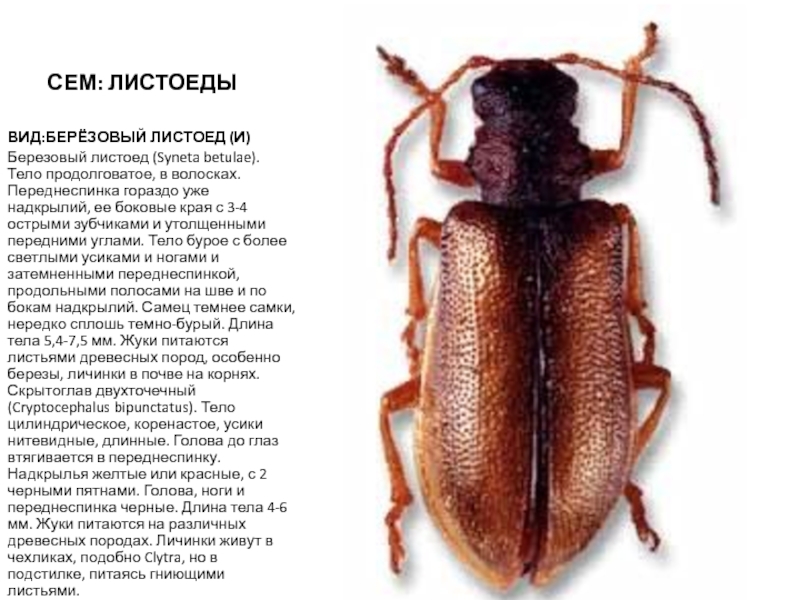 СЕМ: ЛИСТОЕДЫ

ВИД:БЕРЁЗОВЫЙ ЛИСТОЕД (И)

Березовый листоед (Syneta betulae). Тело продолговатое, в волосках. Переднеспинка гораздо уже надкрылий, ее боковые края с 3-4 острыми зубчиками и утолщенными передними углами. Тело бурое с более светлыми усиками и ногами и затемненными переднеспинкой, продольными полосами на шве и по бокам надкрылий. Самец темнее самки, нередко сплошь темно-бурый. Длина тела 5,4-7,5 мм. Жуки питаются листьями древесных пород, особенно березы, личинки в почве на корнях. Скрытоглав двухточечный (Cryptocephalus bipunctatus). Тело цилиндрическое, коренастое, усики нитевидные, длинные. Голова до глаз втягивается в переднеспинку. Надкрылья желтые или красные, с 2 черными пятнами. Голова, ноги и переднеспинка черные. Длина тела 4-6 мм. Жуки питаются на различных древесных породах. Личинки живут в чехликах, подобно Clytra, но в подстилке, питаясь гниющими листьями.